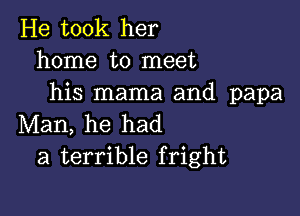 He took her
home to meet
his mama and papa
Man, he had
a terrible fright